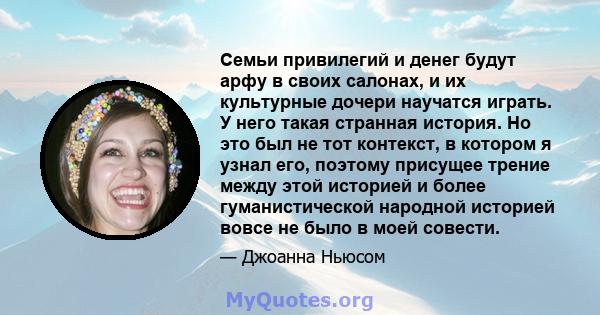 Семьи привилегий и денег будут арфу в своих салонах, и их культурные дочери научатся играть. У него такая странная история. Но это был не тот контекст, в котором я узнал его, поэтому присущее трение между этой историей и более гуманистической народной историей вовсе не было в моей совести.

— Джоанна Ньюсом

MyQuotes.org